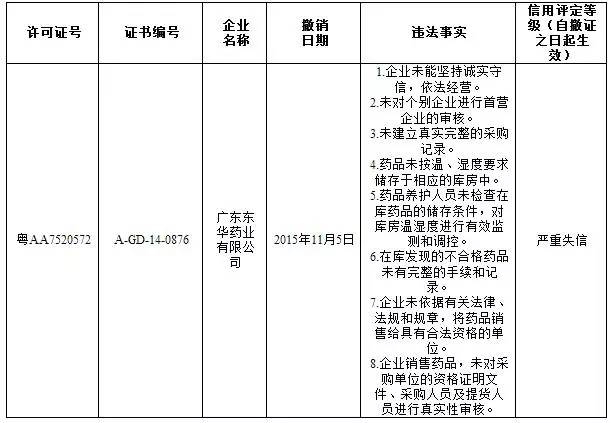 | 许可证号 | 证书编号 | 企业名称 | 撤销日期 | 违法事实 | 信用评定等级（自撤证之日起生效） |
|---|---|---|---|---|---|
| 粤AA7520572 | A-GD-14-0876 | 广东东华药业有限公司 | 2015年11月5日 | 1.企业未能坚持诚实守信，依法经营。 2.未对个别企业进行首营企业的审核。 3.未建立真实完整的采购记录。 4.药品未按温、湿度要求储存于相应的库房中。 5.药品养护人员未检查在库药品的储存条件，对库房温湿度进行有效监测和调控。 6.在库发现的不合格药品未有完整的手续和记录。 7.企业未依据有关法律、法规和规章，将药品销售给具有合法资格的单位。 8.企业销售药品，未对采购单位的资格证明文件、采购人员及提货人员进行真实性审核。 | 严重失信 |